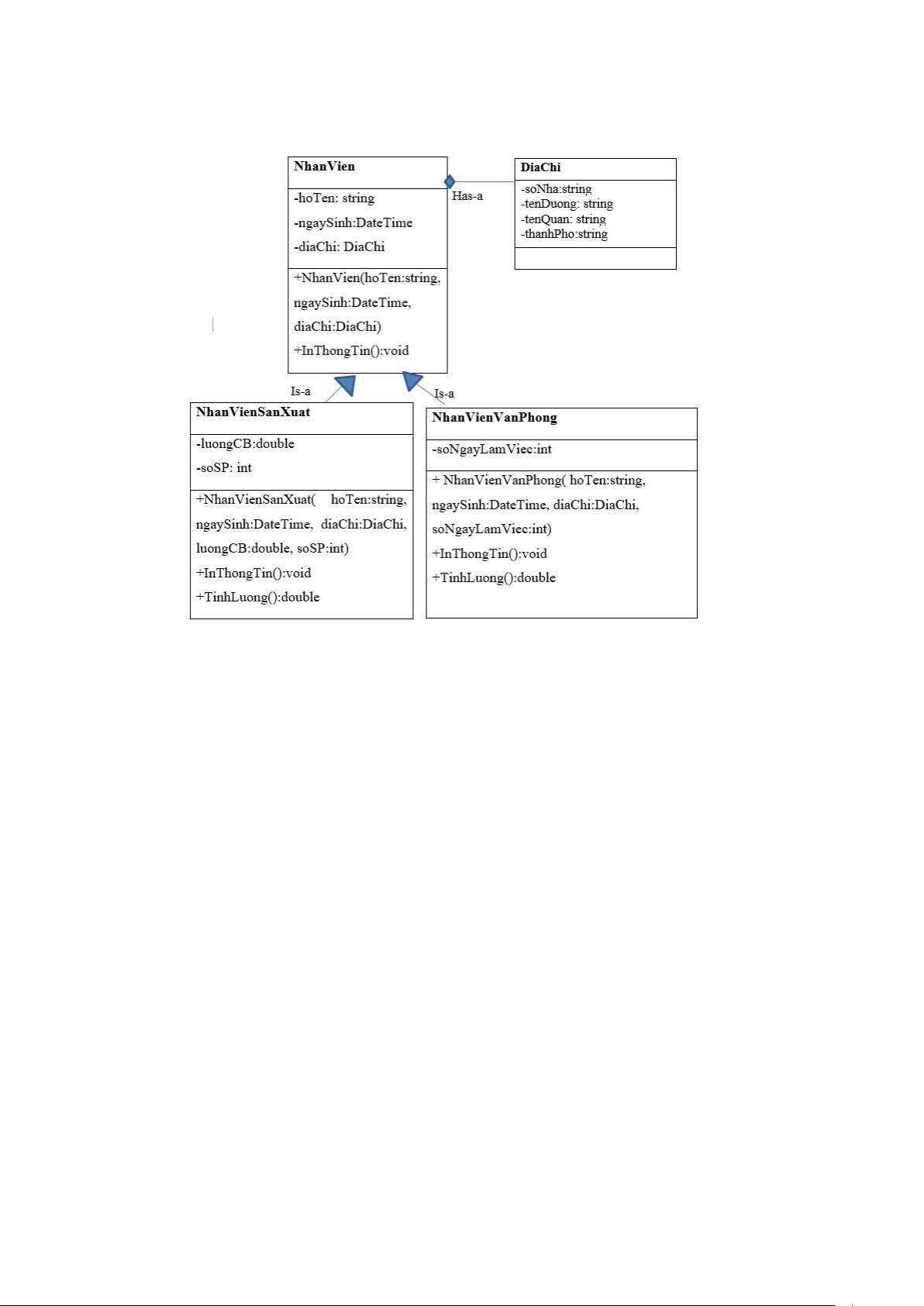 NhanVien

-hoTen: string

-ngaySinh:DateTime

-diaChi: DiaChi

+NhanVien(hoTen:string, ngaySinh:DateTime, diaChi:DiaChi)

+InThongTin():void

Has-a

DiaChi

-soNha:string
-tenDuong: string
-tenQuan: string
-thanhPho:string

Is-a

Is-a

NhanVienSanXuat

-luongCB:double

-soSP: int

+NhanVienSanXuat( hoTen:string, ngaySinh:DateTime, diaChi:DiaChi, luongCB:double, soSP:int)

+InThongTin():void

+TinhLuong():double

NhanVienVanPhong

-soNgayLamViec:int

+ NhanVienVanPhong( hoTen:string, ngaySinh:DateTime, diaChi:DiaChi, soNgayLamViec:int)

+InThongTin():void

+TinhLuong():double